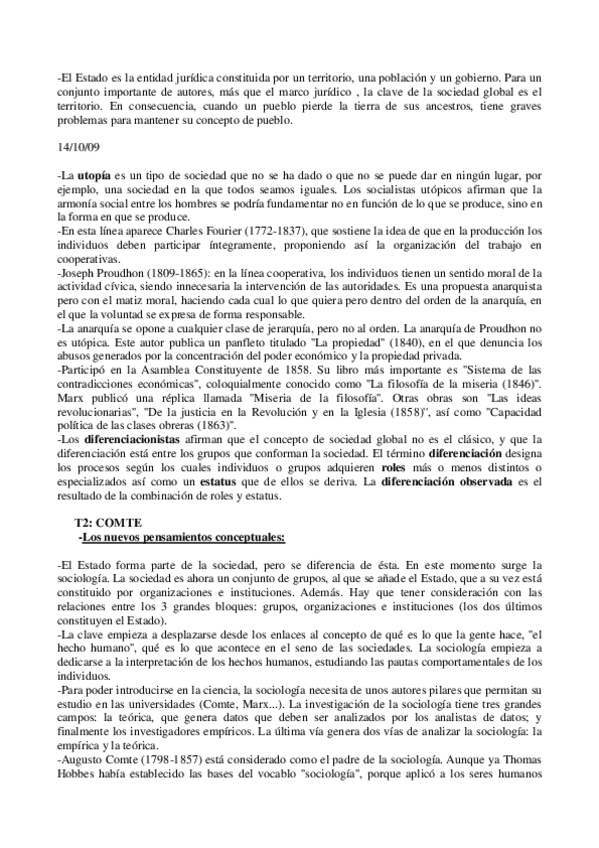 -El Estado es la entidad jurídica constituida por un territorio, una población y un gobierno. Para un conjunto importante de autores, más que el marco jurídico , la clave de la sociedad global es el territorio. En consecuencia, cuando un pueblo pierde la tierra de sus ancestros, tiene graves problemas para mantener su concepto de pueblo.

14/10/09

-La utopía es un tipo de sociedad que no se ha dado o que no se puede dar en ningún lugar, por ejemplo, una sociedad en la que todos seamos iguales. Los socialistas utópicos afirman que la armonía social entre los hombres se podría fundamentar no en función de lo que se produce, sino en la forma en que se produce.
-En esta línea aparece Charles Fourier (1772-1837), que sostiene la idea de que en la producción los individuos deben participar íntegramente, proponiendo así la organización del trabajo en cooperativas.
-Joseph Proudhon (1809-1865): en la línea cooperativa, los individuos tienen un sentido moral de la actividad cívica, siendo innecesaria la intervención de las autoridades. Es una propuesta anarquista pero con el matiz moral, haciendo cada cual lo que quiera pero dentro del orden de la anarquía, en el que la voluntad se expresa de forma responsable.
-La anarquía se opone a cualquier clase de jerarquía, pero no al orden. La anarquía de Proudhon no es utópica. Este autor publica un panfleto titulado "La propiedad" (1840), en el que denuncia los abusos generados por la concentración del poder económico y la propiedad privada.
-Participó en la Asamblea Constituyente de 1858. Su libro más importante es "Sistema de las contradicciones económicas", coloquialmente conocido como "La filosofía de la miseria (1846)". Marx publicó una réplica llamada "Miseria de la filosofía". Otras obras son "Las ideas revolucionarias", "De la justicia en la Revolución y en la Iglesia (1858)", así como "Capacidad política de las clases obreras (1863)".
-Los diferenciacionistas afirman que el concepto de sociedad global no es el clásico, y que la diferenciación está entre los grupos que conforman la sociedad. El término diferenciación designa los procesos según los cuales individuos o grupos adquieren roles más o menos distintos o especializados así como un estatus que de ellos se deriva. La diferenciación observada es el resultado de la combinación de roles y estatus.

T2: COMTE
-Los nuevos pensamientos conceptuales:

-El Estado forma parte de la sociedad, pero se diferencia de ésta. En este momento surge la sociología. La sociedad es ahora un conjunto de grupos, al que se añade el Estado, que a su vez está constituido por organizaciones e instituciones. Además. Hay que tener consideración con las relaciones entre los 3 grandes bloques: grupos, organizaciones e instituciones (los dos últimos constituyen el Estado).
-La clave empieza a desplazarse desde los enlaces al concepto de qué es lo que la gente hace, "el hecho humano", qué es lo que acontece en el seno de las sociedades. La sociología empieza a dedicarse a la interpretación de los hechos humanos, estudiando las pautas comportamentales de los individuos.
-Para poder introducirse en la ciencia, la sociología necesita de unos autores pilares que permitan su estudio en las universidades (Comte, Marx...). La investigación de la sociología tiene tres grandes campos: la teórica, que genera datos que deben ser analizados por los analistas de datos; y finalmente los investigadores empíricos. La última vía genera dos vías de analizar la sociología: la empírica y la teórica.
-Augusto Comte (1798-1857) está considerado como el padre de la sociología. Aunque ya Thomas Hobbes había establecido las bases del vocablo "sociología", porque aplicó a los seres humanos